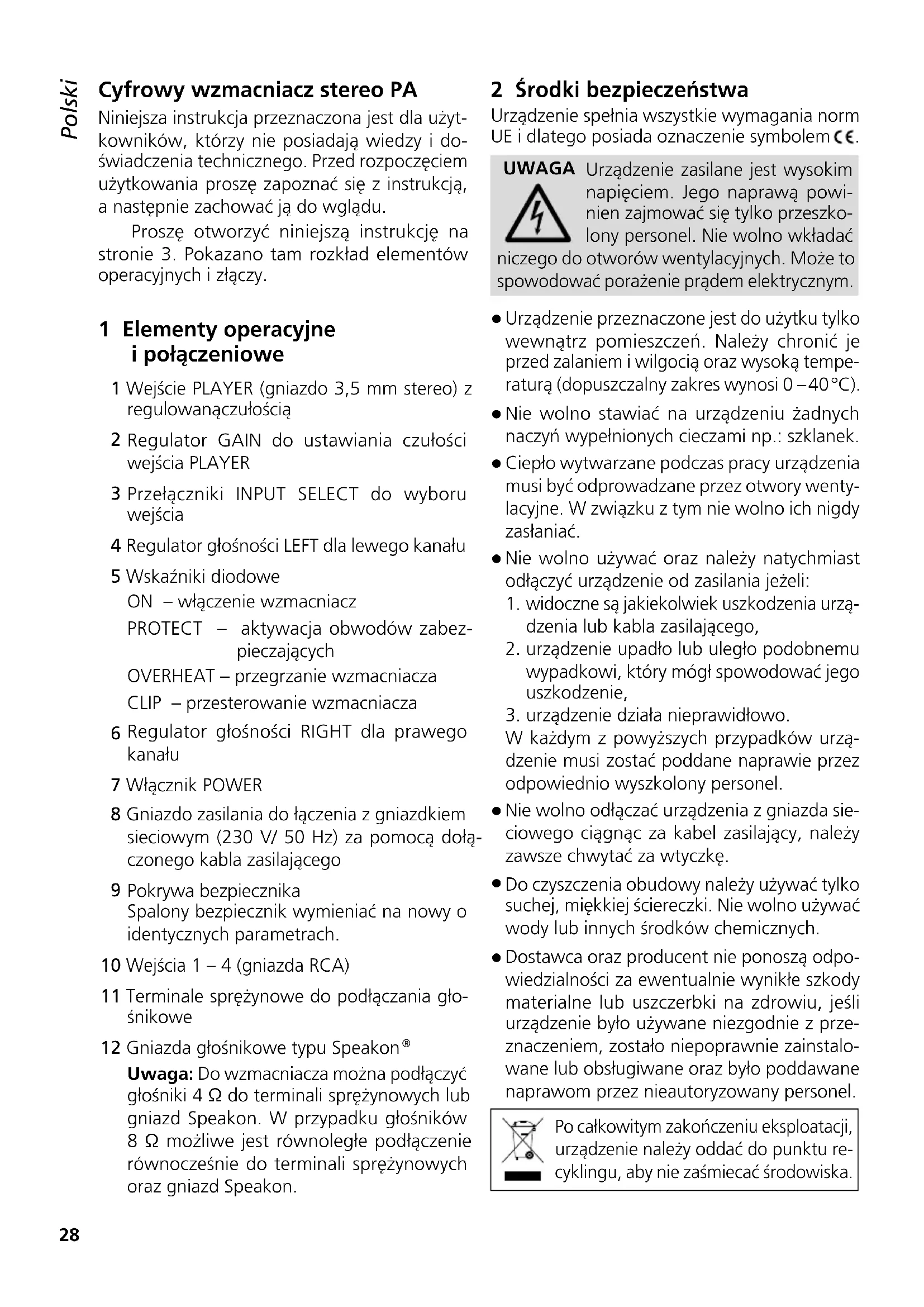 Polski

Cyfrowy wzmacniacz stereo PA

Niniejsza instrukcja przeznaczona jest dla użytkowników, którzy nie posiadają wiedzy i doświadczenia technicznego. Przed rozpoczęciem użytkowania proszę zapoznać się z instrukcją, a następnie zachować ją do wglądu.

Proszę otworzyć niniejszą instrukcję na stronie 3. Pokazano tam rozkład elementów operacyjnych i złączy.

1 Elementy operacyjne i połączeniowe

1 Wejście PLAYER (gniazdo 3,5 mm stereo) z regulowanączułością

2 Regulator GAIN do ustawiania czułości wejścia PLAYER

3 Przełączniki INPUT SELECT do wyboru wejścia

4 Regulator głośności LEFT dla lewego kanału

5 Wskaźniki diodowe
ON – włączenie wzmacniacz
PROTECT – aktywacja obwodów zabezpieczających
OVERHEAT – przegrzanie wzmacniacza
CLIP – przesterowanie wzmacniacza

6 Regulator głośności RIGHT dla prawego kanału

7 Włącznik POWER

8 Gniazdo zasilania do łączenia z gniazdkiem sieciowym (230 V/ 50 Hz) za pomocą dołączonego kabla zasilającego

9 Pokrywa bezpiecznika
Spalony bezpiecznik wymieniać na nowy o identycznych parametrach.

10 Wejścia 1 – 4 (gniazda RCA)

11 Terminale sprężynowe do podłączania głośnikowe

12 Gniazda głośnikowe typu Speakon®
Uwaga: Do wzmacniacza można podłączyć głośniki 4 Ω do terminali sprężynowych lub gniazd Speakon. W przypadku głośników 8 Ω możliwe jest równoległe podłączenie równocześnie do terminali sprężynowych oraz gniazd Speakon.

2 Środki bezpieczeństwa

Urządzenie spełnia wszystkie wymagania norm UE i dlatego posiada oznaczenie symbolem CE.

UWAGA Urządzenie zasilane jest wysokim napięciem. Jego naprawą powinien zajmować się tylko przeszkolony personel. Nie wolno wkładać niczego do otworów wentylacyjnych. Może to spowodować porażenie prądem elektrycznym.

● Urządzenie przeznaczone jest do użytku tylko wewnątrz pomieszczeń. Należy chronić je przed zalaniem i wilgocią oraz wysoką temperaturą (dopuszczalny zakres wynosi 0 – 40 °C).

● Nie wolno stawiać na urządzeniu żadnych naczyń wypełnionych cieczami np.: szklanek.

● Ciepło wytwarzane podczas pracy urządzenia musi być odprowadzane przez otwory wentylacyjne. W związku z tym nie wolno ich nigdy zasłaniać.

● Nie wolno używać oraz należy natychmiast odłączyć urządzenie od zasilania jeżeli:
1. widoczne są jakiekolwiek uszkodzenia urządzenia lub kabla zasilającego,
2. urządzenie upadło lub uległo podobnemu wypadkowi, który mógł spowodować jego uszkodzenie,
3. urządzenie działa nieprawidłowo.
W każdym z powyższych przypadków urządzenie musi zostać poddane naprawie przez odpowiednio wyszkolony personel.

● Nie wolno odłączać urządzenia z gniazda sieciowego ciągnąc za kabel zasilający, należy zawsze chwytać za wtyczkę.

● Do czyszczenia obudowy należy używać tylko suchej, miękkiej ściereczki. Nie wolno używać wody lub innych środków chemicznych.

● Dostawca oraz producent nie ponoszą odpowiedzialności za ewentualnie wynikłe szkody materialne lub uszczerbki na zdrowiu, jeśli urządzenie było używane niezgodnie z przeznaczeniem, zostało niepoprawnie zainstalowane lub obsługiwane oraz było poddawane naprawom przez nieautoryzowany personel.

Po całkowitym zakończeniu eksploatacji, urządzenie należy oddać do punktu recyklingu, aby nie zaśmiecać środowiska.

28